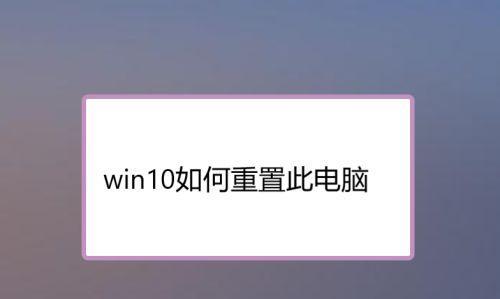 win10如何重置此电脑